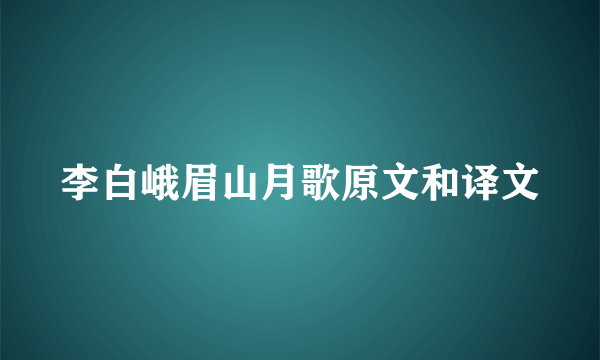 李白峨眉山月歌原文和译文